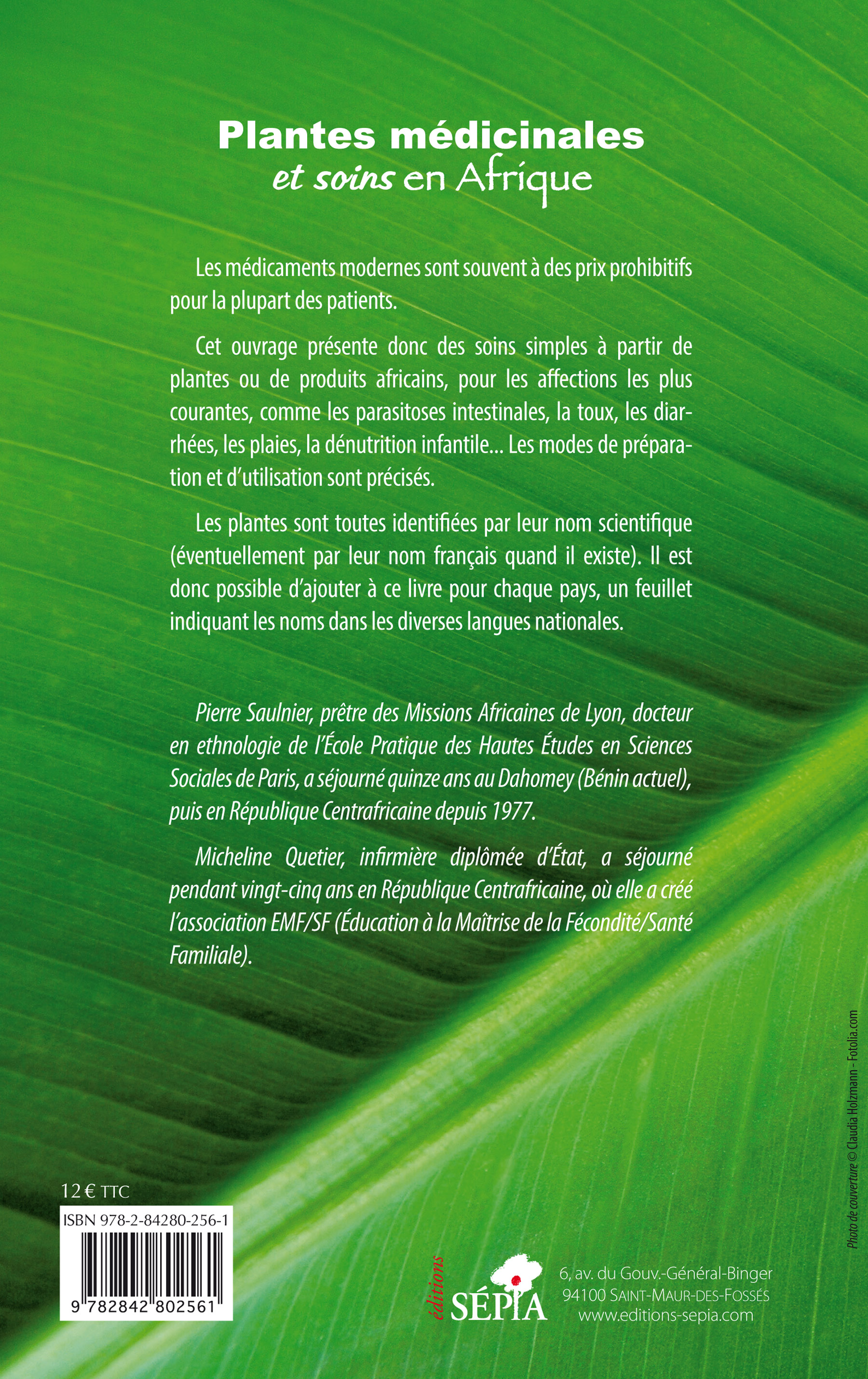 Plantes médicinales
et soins en Afrique

Les médicaments modernes sont souvent à des prix prohibitifs pour la plupart des patients.

Cet ouvrage présente donc des soins simples à partir de plantes ou de produits africains, pour les affections les plus courantes, comme les parasitoses intestinales, la toux, les diarrhées, les plaies, la dénutrition infantile... Les modes de préparation et d'utilisation sont précisés.

Les plantes sont toutes identifiées par leur nom scientifique (éventuellement par leur nom français quand il existe). Il est donc possible d'ajouter à ce livre pour chaque pays, un feuillet indiquant les noms dans les diverses langues nationales.

Pierre Saulnier, prêtre des Missions Africaines de Lyon, docteur en ethnologie de l'École Pratique des Hautes Études en Sciences Sociales de Paris, a séjourné quinze ans au Dahomey (Bénin actuel), puis en République Centrafricaine depuis 1977.

Micheline Quetier, infirmière diplômée d'État, a séjourné pendant vingt-cinq ans en République Centrafricaine, où elle a créé l'association EMF/SF (Éducation à la Maîtrise de la Fécondité/Santé Familiale).

Photo de couverture © Claudia Holzmann - Fotolia.com

12 € TTC

ISBN 978-2-84280-256-1

9 782842 802561

éditions
SÉPIA

6, av. du Gouv.-Général-Binger
94100 SAINT-MAUR-DES-FOSSÉS
www.editions-sepia.com